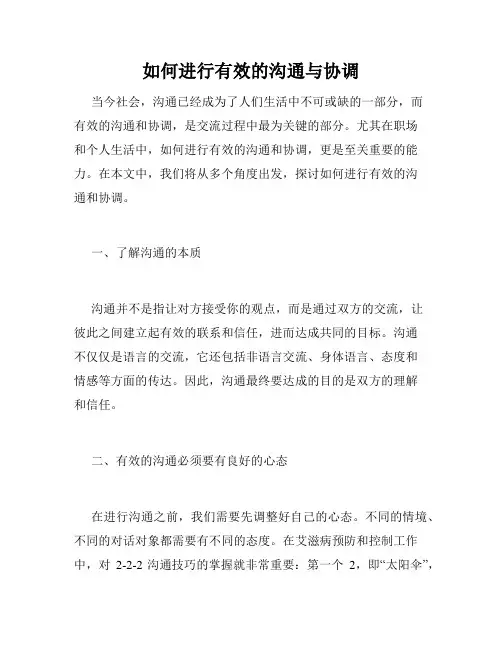 如何进行有效的沟通与协调

当今社会，沟通已经成为了人们生活中不可或缺的一部分，而有效的沟通和协调，是交流过程中最为关键的部分。尤其在职场和个人生活中，如何进行有效的沟通和协调，更是至关重要的能力。在本文中，我们将从多个角度出发，探讨如何进行有效的沟通和协调。

一、了解沟通的本质

沟通并不是指让对方接受你的观点，而是通过双方的交流，让彼此之间建立起有效的联系和信任，进而达成共同的目标。沟通不仅仅是语言的交流，它还包括非语言交流、身体语言、态度和情感等方面的传达。因此，沟通最终要达成的目的是双方的理解和信任。

二、有效的沟通必须要有良好的心态

在进行沟通之前，我们需要先调整好自己的心态。不同的情境、不同的对话对象都需要有不同的态度。在艾滋病预防和控制工作中，对 2-2-2 沟通技巧的掌握就非常重要：第一个 2，即“太阳伞”，